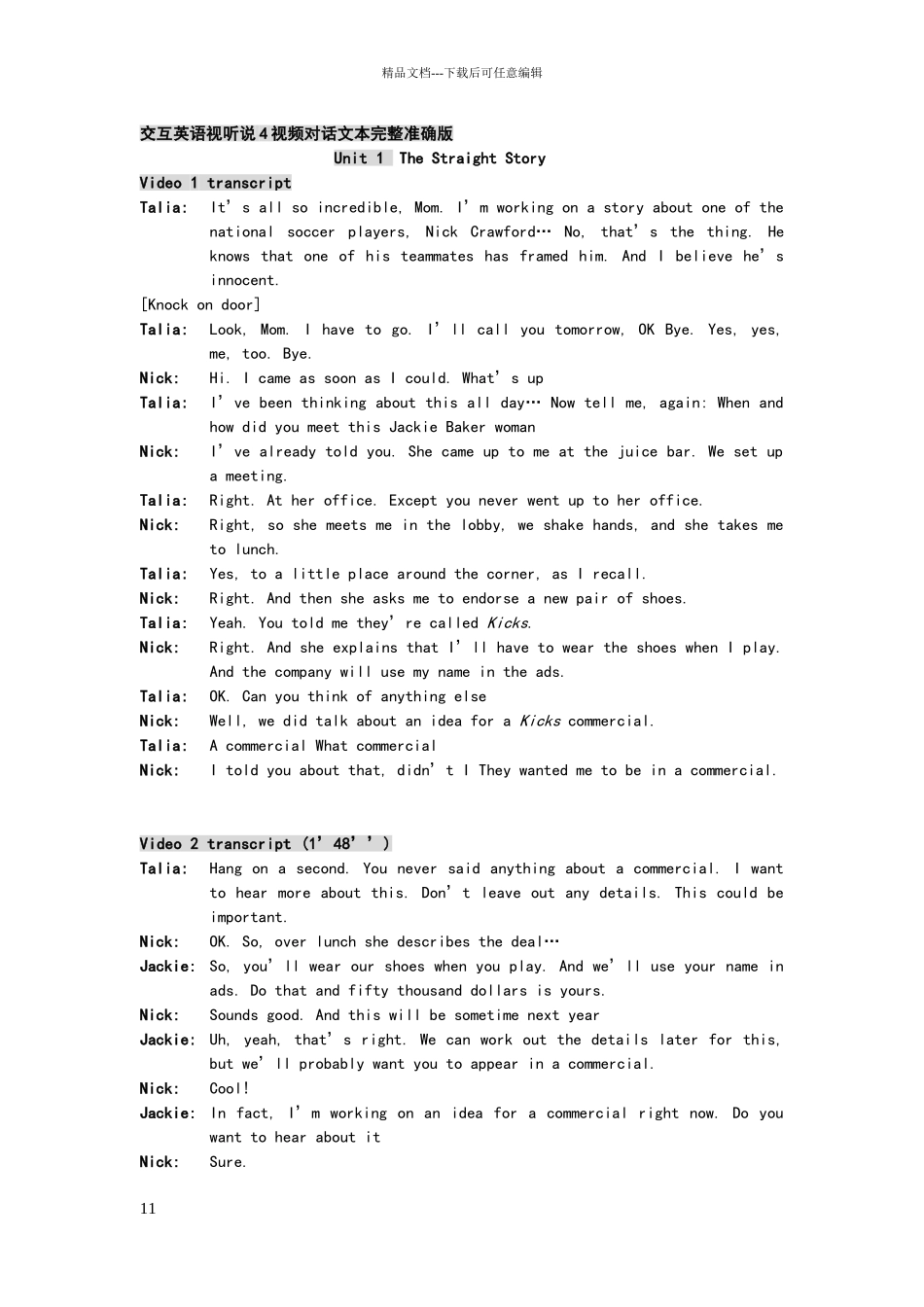 精品文档---下载后可任意编辑

交互英语视听说4视频对话文本完整准确版

Unit 1 The Straight Story

Video 1 transcript

Talia: It's all so incredible, Mom. I'm working on a story about one of the national soccer players, Nick Crawford… No, that's the thing. He knows that one of his teammates has framed him. And I believe he's innocent.

[Knock on door]

Talia: Look, Mom. I have to go. I'll call you tomorrow, OK Bye. Yes, yes, me, too. Bye.

Nick: Hi. I came as soon as I could. What's up

Talia: I've been thinking about this all day… Now tell me, again: When and how did you meet this Jackie Baker woman

Nick: I've already told you. She came up to me at the juice bar. We set up a meeting.

Talia: Right. At her office. Except you never went up to her office.

Nick: Right, so she meets me in the lobby, we shake hands, and she takes me to lunch.

Talia: Yes, to a little place around the corner, as I recall.

Nick: Right. And then she asks me to endorse a new pair of shoes.

Talia: Yeah. You told me they're called Kicks.

Nick: Right. And she explains that I'll have to wear the shoes when I play. And the company will use my name in the ads.

Talia: OK. Can you think of anything else

Nick: Well, we did talk about an idea for a Kicks commercial.

Talia: A commercial What commercial

Nick: I told you about that, didn't I They wanted me to be in a commercial.

Video 2 transcript (1'48'')

Talia: Hang on a second. You never said anything about a commercial. I want to hear more about this. Don't leave out any details. This could be important.

Nick: OK. So, over lunch she describes the deal…

Jackie: So, you'll wear our shoes when you play. And we'll use your name in ads. Do that and fifty thousand dollars is yours.

Nick: Sounds good. And this will be sometime next year

Jackie: Uh, yeah, that's right. We can work out the details later for this, but we'll probably want you to appear in a commercial.

Nick: Cool!

Jackie: In fact, I'm working on an idea for a commercial right now. Do you want to hear about it

Nick: Sure.

11